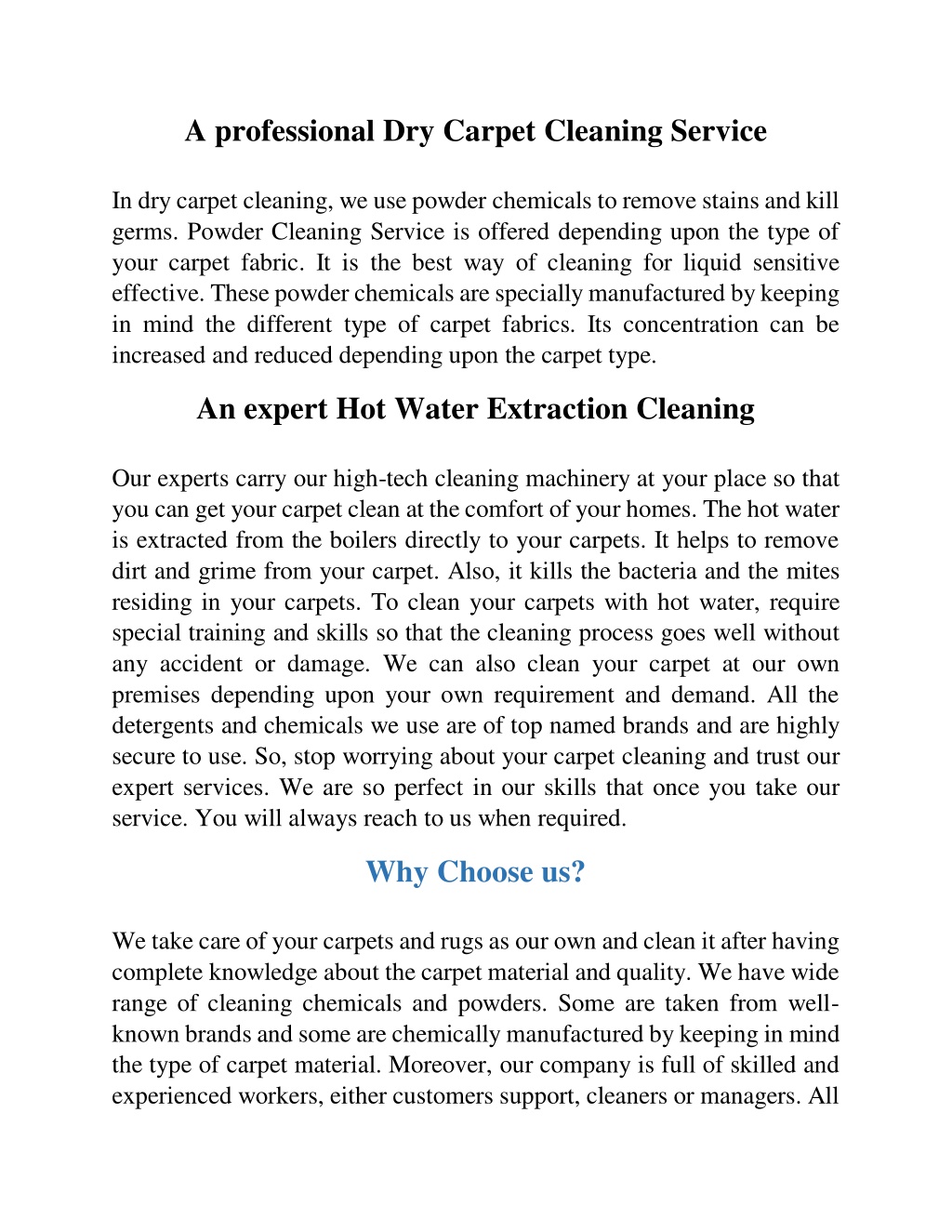 A professional Dry Carpet Cleaning Service

In dry carpet cleaning, we use powder chemicals to remove stains and kill germs. Powder Cleaning Service is offered depending upon the type of your carpet fabric. It is the best way of cleaning for liquid sensitive effective. These powder chemicals are specially manufactured by keeping in mind the different type of carpet fabrics. Its concentration can be increased and reduced depending upon the carpet type.

An expert Hot Water Extraction Cleaning

Our experts carry our high-tech cleaning machinery at your place so that you can get your carpet clean at the comfort of your homes. The hot water is extracted from the boilers directly to your carpets. It helps to remove dirt and grime from your carpet. Also, it kills the bacteria and the mites residing in your carpets. To clean your carpets with hot water, require special training and skills so that the cleaning process goes well without any accident or damage. We can also clean your carpet at our own premises depending upon your own requirement and demand. All the detergents and chemicals we use are of top named brands and are highly secure to use. So, stop worrying about your carpet cleaning and trust our expert services. We are so perfect in our skills that once you take our service. You will always reach to us when required.

Why Choose us?

We take care of your carpets and rugs as our own and clean it after having complete knowledge about the carpet material and quality. We have wide range of cleaning chemicals and powders. Some are taken from well-known brands and some are chemically manufactured by keeping in mind the type of carpet material. Moreover, our company is full of skilled and experienced workers, either customers support, cleaners or managers. All